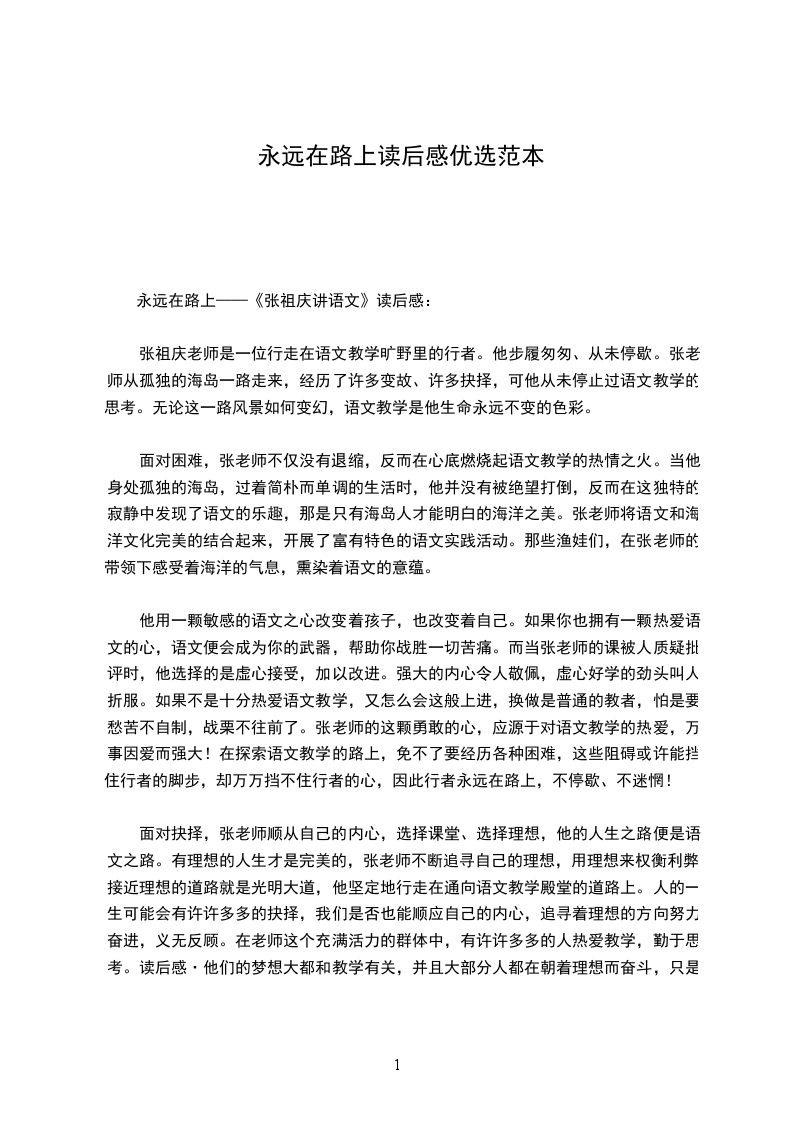 永远在路上读后感优选范本

永远在路上——《张祖庆讲语文》读后感：

张祖庆老师是一位行走在语文教学旷野里的行者。他步履匆匆、从未停歇。张老师从孤独的海岛一路走来，经历了许多变故、许多抉择，可他从未停止过语文教学的思考。无论这一路风景如何变幻，语文教学是他生命永远不变的色彩。

面对困难，张老师不仅没有退缩，反而在心底燃烧起语文教学的热情之火。当他身处孤独的海岛，过着简朴而单调的生活时，他并没有被绝望打倒，反而在这独特的寂静中发现了语文的乐趣，那是只有海岛人才能明白的海洋之美。张老师将语文和海洋文化完美的结合起来，开展了富有特色的语文实践活动。那些渔娃们，在张老师的带领下感受着海洋的气息，熏染着语文的意蕴。

他用一颗敏感的语文之心改变着孩子，也改变着自己。如果你也拥有一颗热爱语文的心，语文便会成为你的武器，帮助你战胜一切苦痛。而当张老师的课被人质疑批评时，他选择的是虚心接受，加以改进。强大的内心令人敬佩，虚心好学的劲头叫人折服。如果不是十分热爱语文教学，又怎么会这般上进，换做是普通的教者，怕是要愁苦不自制，战栗不往前了。张老师的这颗勇敢的心，应源于对语文教学的热爱，万事因爱而强大！在探索语文教学的路上，免不了要经历各种困难，这些阻碍或许能挡住行者的脚步，却万万挡不住行者的心，因此行者永远在路上，不停歇、不迷惘！

面对抉择，张老师顺从自己的内心，选择课堂、选择理想，他的人生之路便是语文之路。有理想的人生才是完美的，张老师不断追寻自己的理想，用理想来权衡利弊接近理想的道路就是光明大道，他坚定地行走在通向语文教学殿堂的道路上。人的一生可能会有许许多多的抉择，我们是否也能顺应自己的内心，追寻着理想的方向努力奋进，义无反顾。在老师这个充满活力的群体中，有许许多多的人热爱教学，勤于思考。读后感·他们的梦想大都和教学有关，并且大部分人都在朝着理想而奋斗，只是

1